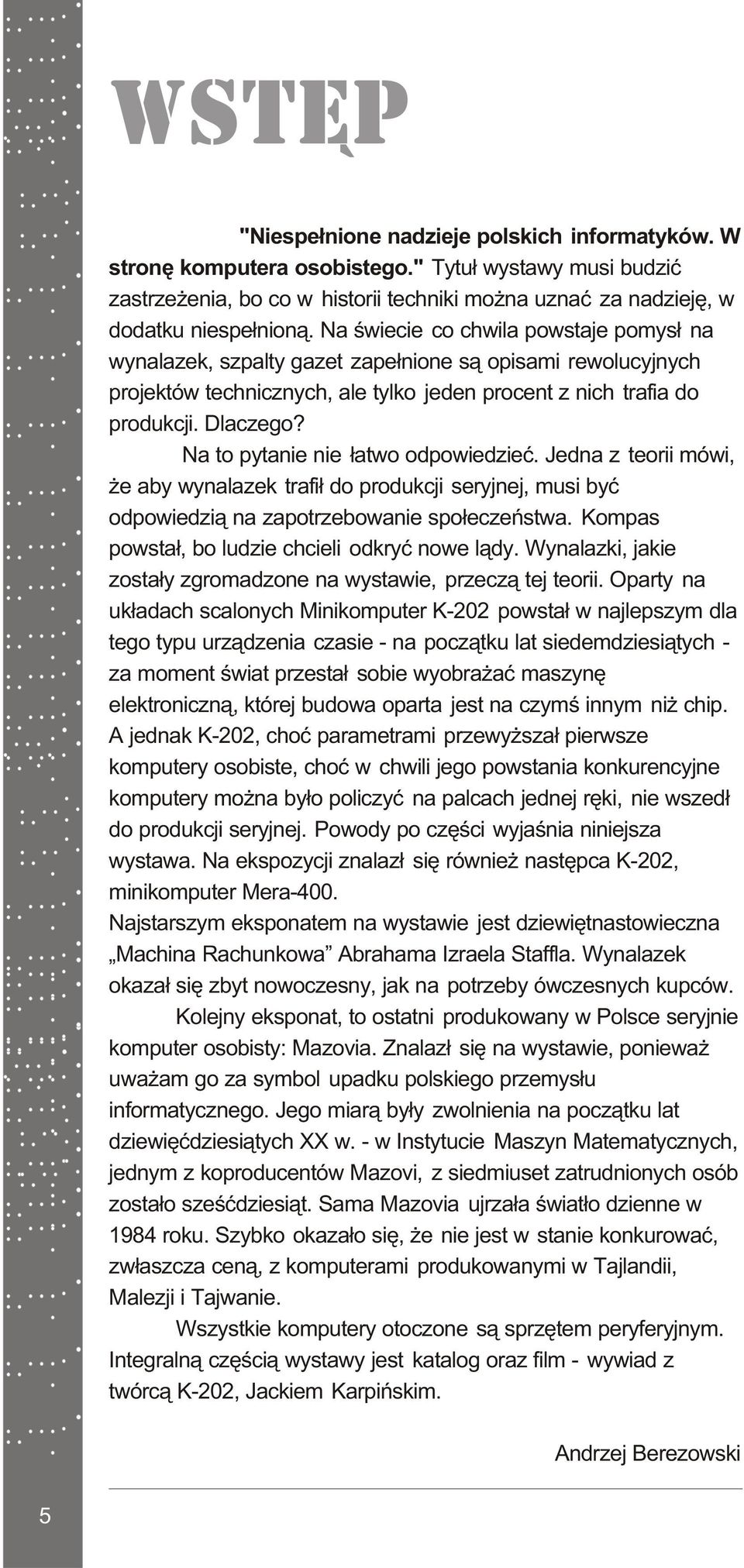 WSTĘP

"Niespełnione nadzieje polskich informatyków. W stronę komputera osobistego." Tytuł wystawy musi budzić zastrzeżenia, bo co w historii techniki można uznać za nadzieję, w dodatku niespełnioną. Na świecie co chwila powstaje pomysł na wynalazek, szpalty gazet zapełnione są opisami rewolucyjnych projektów technicznych, ale tylko jeden procent z nich trafia do produkcji. Dlaczego?

Na to pytanie nie łatwo odpowiedzieć. Jedna z teorii mówi, że aby wynalazek trafił do produkcji seryjnej, musi być odpowiedzią na zapotrzebowanie społeczeństwa. Kompas powstał, bo ludzie chcieli odkryć nowe lądy. Wynalazki, jakie zostały zgromadzone na wystawie, przeczą tej teorii. Oparty na układach scalonych Minikomputer K-202 powstał w najlepszym dla tego typu urządzenia czasie - na początku lat siedemdziesiątych - za moment świat przestał sobie wyobrażać maszynę elektroniczną, której budowa oparta jest na czymś innym niż chip. A jednak K-202, choć parametrami przewyższał pierwsze komputery osobiste, choć w chwili jego powstania konkurencyjne komputery można było policzyć na palcach jednej ręki, nie wszedł do produkcji seryjnej. Powody po części wyjaśnia niniejsza wystawa. Na ekspozycji znalazł się również następca K-202, minikomputer Mera-400.
Najstarszym eksponatem na wystawie jest dziewiętnastowieczna „Machina Rachunkowa” Abrahama Izraela Staffla. Wynalazek okazał się zbyt nowoczesny, jak na potrzeby ówczesnych kupców.

Kolejny eksponat, to ostatni produkowany w Polsce seryjnie komputer osobisty: Mazovia. Znalazł się na wystawie, ponieważ uważam go za symbol upadku polskiego przemysłu informatycznego. Jego miarą były zwolnienia na początku lat dziewięćdziesiątych XX w. - w Instytucie Maszyn Matematycznych, jednym z koproducentów Mazovi, z siedmiuset zatrudnionych osób zostało sześćdziesiąt. Sama Mazovia ujrzała światło dzienne w 1984 roku. Szybko okazało się, że nie jest w stanie konkurować, zwłaszcza ceną, z komputerami produkowanymi w Tajlandii, Malezji i Tajwanie.

Wszystkie komputery otoczone są sprzętem peryferyjnym. Integralną częścią wystawy jest katalog oraz film - wywiad z twórcą K-202, Jackiem Karpińskim.

Andrzej Berezowski

5